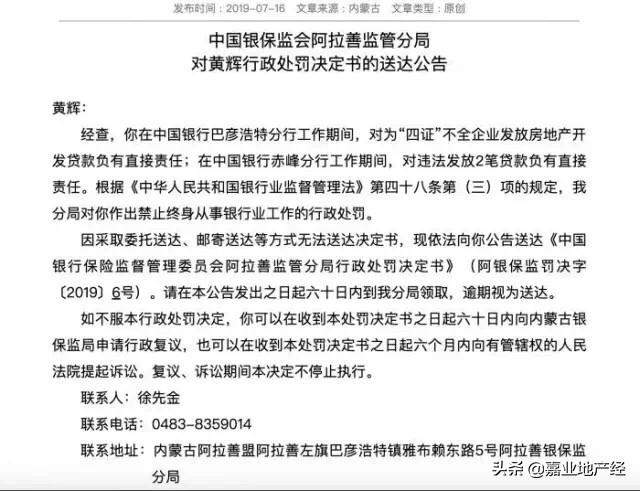 发布时间：2019-07-16　文章来源：内蒙古　文章类型：原创

中国银保监会阿拉善监管分局
对黄辉行政处罚决定书的送达公告

黄辉：

经查，你在中国银行巴彦浩特分行工作期间，对为“四证”不全企业发放房地产开发贷款负有直接责任；在中国银行赤峰分行工作期间，对违法发放2笔贷款负有直接责任。根据《中华人民共和国银行业监督管理法》第四十八条第（三）项的规定，我分局对你作出禁止终身从事银行业工作的行政处罚。

因采取委托送达、邮寄送达等方式无法送达决定书，现依法向你公告送达《中国银行保险监督管理委员会阿拉善监管分局行政处罚决定书》（阿银保监罚决字〔2019〕6号）。请在本公告发出之日起六十日内到我分局领取，逾期视为送达。

如不服本行政处罚决定，你可以在收到本处罚决定书之日起六十日内向内蒙古银保监局申请行政复议，也可以在收到本处罚决定书之日起六个月内向有管辖权的人民法院提起诉讼。复议、诉讼期间本决定不停止执行。

联系人：徐先金

联系电话：0483-8359014

联系地址：内蒙古阿拉善盟阿拉善左旗巴彦浩特镇雅布赖东路5号阿拉善银保监分局

头条 @嘉业地产经